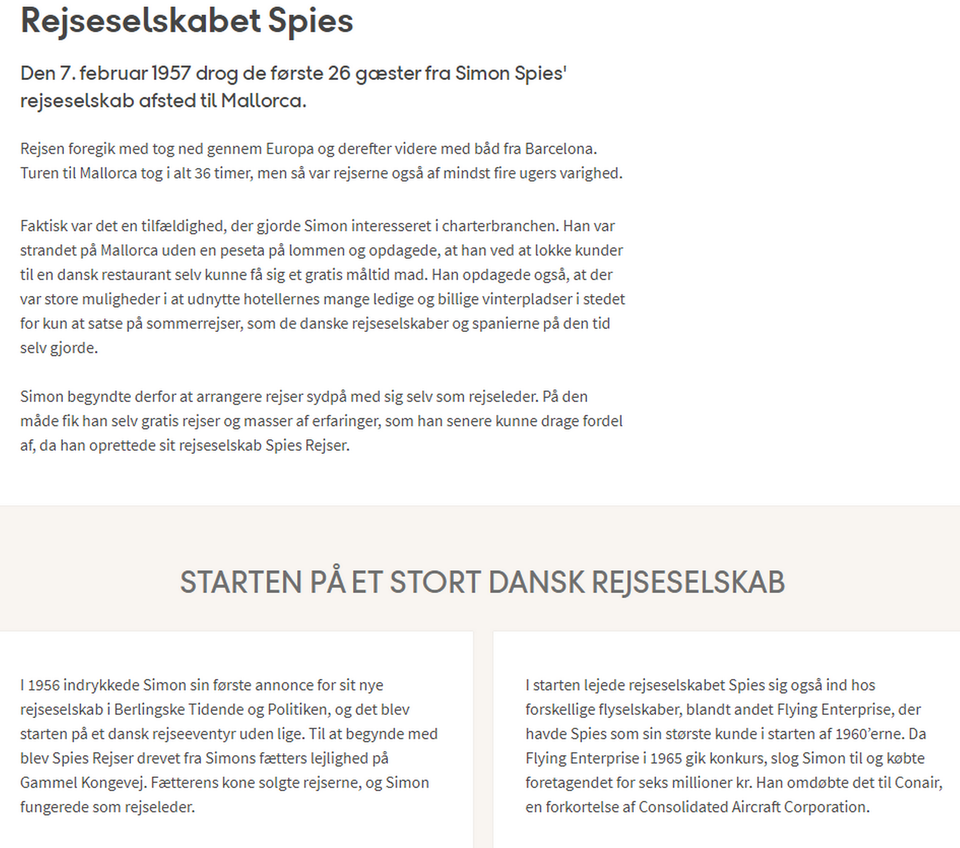 Rejseselskabet Spies

Den 7. februar 1957 drog de første 26 gæster fra Simon Spies' rejseselskab afsted til Mallorca.

Rejsen foregik med tog ned gennem Europa og derefter videre med båd fra Barcelona. Turen til Mallorca tog i alt 36 timer, men så var rejserne også af mindst fire ugers varighed.

Faktisk var det en tilfældighed, der gjorde Simon interesseret i charterbranchen. Han var strandet på Mallorca uden en peseta på lommen og opdagede, at han ved at lokke kunder til en dansk restaurant selv kunne få sig et gratis måltid mad. Han opdagede også, at der var store muligheder i at udnytte hotellernes mange ledige og billige vinterpladser i stedet for kun at satse på sommerrejser, som de danske rejseselskaber og spanierne på den tid selv gjorde.

Simon begyndte derfor at arrangere rejser sydpå med sig selv som rejseleder. På den måde fik han selv gratis rejser og masser af erfaringer, som han senere kunne drage fordel af, da han oprettede sit rejseselskab Spies Rejser.

STARTEN PÅ ET STORT DANSK REJSESELSKAB

I 1956 indrykkede Simon sin første annonce for sit nye rejseselskab i Berlingske Tidende og Politiken, og det blev starten på et dansk rejseeventyr uden lige. Til at begynde med blev Spies Rejser drevet fra Simons fætters lejlighed på Gammel Kongevej. Fætterens kone solgte rejserne, og Simon fungerede som rejseleder.

I starten lejede rejseselskabet Spies sig også ind hos forskellige flyselskaber, blandt andet Flying Enterprise, der havde Spies som sin største kunde i starten af 1960'erne. Da Flying Enterprise i 1965 gik konkurs, slog Simon til og købte foretagendet for seks millioner kr. Han omdøbte det til Conair, en forkortelse af Consolidated Aircraft Corporation.